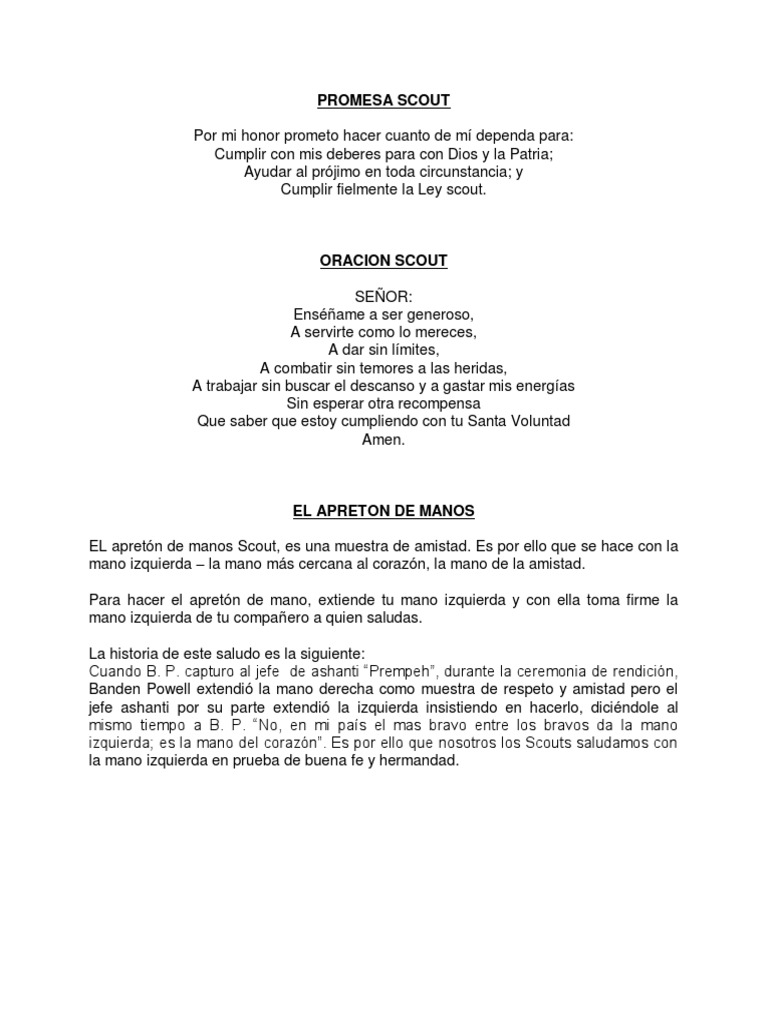 PROMESA SCOUT

Por mi honor prometo hacer cuanto de mí dependa para:
Cumplir con mis deberes para con Dios y la Patria;
Ayudar al prójimo en toda circunstancia; y
Cumplir fielmente la Ley scout.

ORACION SCOUT

SEÑOR:
Enséñame a ser generoso,
A servirte como lo mereces,
A dar sin límites,
A combatir sin temores a las heridas,
A trabajar sin buscar el descanso y a gastar mis energías
Sin esperar otra recompensa
Que saber que estoy cumpliendo con tu Santa Voluntad
Amen.

EL APRETON DE MANOS

EL apretón de manos Scout, es una muestra de amistad. Es por ello que se hace con la mano izquierda – la mano más cercana al corazón, la mano de la amistad.

Para hacer el apretón de mano, extiende tu mano izquierda y con ella toma firme la mano izquierda de tu compañero a quien saludas.

La historia de este saludo es la siguiente:
Cuando B. P. capturo al jefe de ashanti “Prempeh”, durante la ceremonia de rendición, Banden Powell extendió la mano derecha como muestra de respeto y amistad pero el jefe ashanti por su parte extendió la izquierda insistiendo en hacerlo, diciéndole al mismo tiempo a B. P. “No, en mi país el mas bravo entre los bravos da la mano izquierda; es la mano del corazón”. Es por ello que nosotros los Scouts saludamos con la mano izquierda en prueba de buena fe y hermandad.